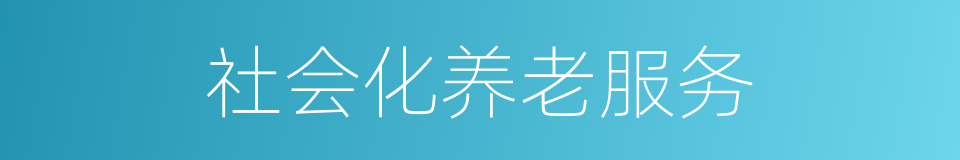 社会化养老服务